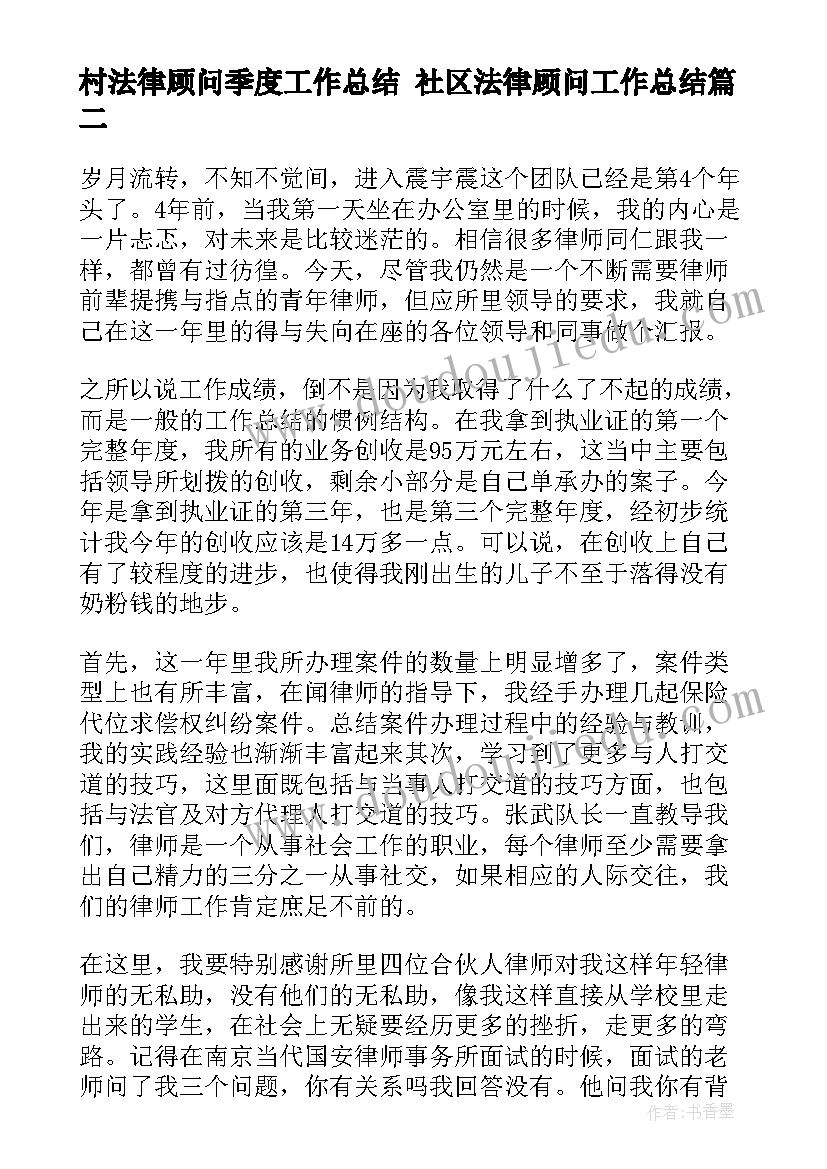 村法律顾问季度工作总结 社区法律顾问工作总结篇二

岁月流转，不知不觉间，进入震宇震这个团队已经是第4个年头了。4年前，当我第一天坐在办公室里的时候，我的内心是一片忐忑，对未来是比较迷茫的。相信很多律师同仁跟我一样，都曾有过彷徨。今天，尽管我仍然是一个不断需要律师前辈提携与指点的青年律师，但应所里领导的要求，我就自己在这一年里的得与失向在座的各位领导和同事做个汇报。

之所以说工作成绩，倒不是因为我取得了什么了不起的成绩，而是一般的工作总结的惯例结构。在我拿到执业证的第一个完整年度，我所有的业务创收是95万元左右，这当中主要包括领导所划拨的创收，剩余小部分是自己单承办的案子。今年是拿到执业证的第三年，也是第三个完整年度，经初步统计我今年的创收应该是14万多一点。可以说，在创收上自己有了较程度的进步，也使得我刚出生的儿子不至于落得没有奶粉钱的地步。

首先，这一年里我所办理案件的数量上明显增多了，案件类型上也有所丰富，在闻律师的指导下，我经手办理几起保险代位求偿权纠纷案件。总结案件办理过程中的经验与教训，我的实践经验也渐渐丰富起来其次，学习到了更多与人打交道的技巧，这里面既包括与当事人打交道的技巧方面，也包括与法官及对方代理人打交道的技巧。张武队长一直教导我们，律师是一个从事社会工作的职业，每个律师至少需要拿出自己精力的三分之一从事社交，如果相应的人际交往，我们的律师工作肯定庶足不前的。

在这里，我要特别感谢所里四位合伙人律师对我这样年轻律师的无私助，没有他们的无私助，像我这样直接从学校里走出来的学生，在社会上无疑要经历更多的挫折，走更多的弯路。记得在南京当代国安律师事务所面试的时候，面试的老师问了我三个问题，你有关系吗我回答没有。他问我你有背

作者：书香墨